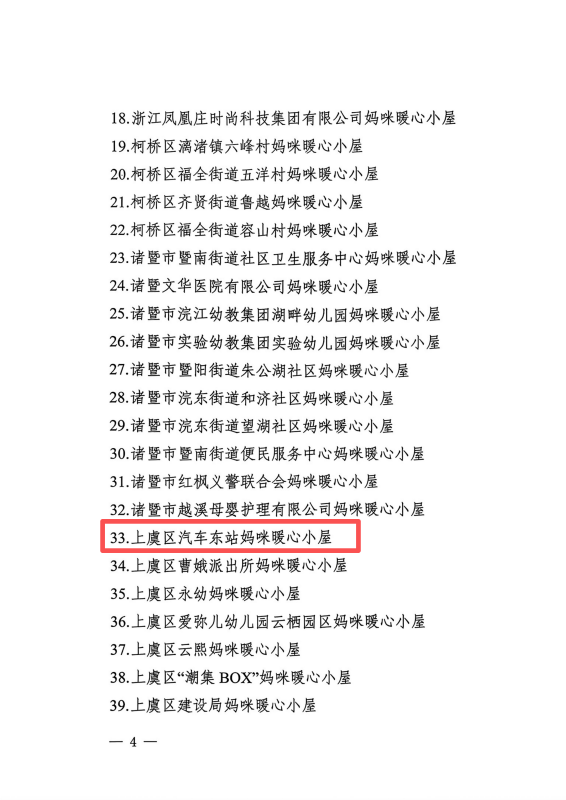 18.浙江凤凰庄时尚科技集团有限公司妈咪暖心小屋
19.柯桥区漓渚镇六峰村妈咪暖心小屋
20.柯桥区福全街道五洋村妈咪暖心小屋
21.柯桥区齐贤街道鲁越妈咪暖心小屋
22.柯桥区福全街道容山村妈咪暖心小屋
23.诸暨市暨南街道社区卫生服务中心妈咪暖心小屋
24.诸暨文华医院有限公司妈咪暖心小屋
25.诸暨市浣江幼教集团湖畔幼儿园妈咪暖心小屋
26.诸暨市实验幼教集团实验幼儿园妈咪暖心小屋
27.诸暨市暨阳街道朱公湖社区妈咪暖心小屋
28.诸暨市浣东街道和济社区妈咪暖心小屋
29.诸暨市浣东街道望湖社区妈咪暖心小屋
30.诸暨市暨南街道便民服务中心妈咪暖心小屋
31.诸暨市红枫义警联合会妈咪暖心小屋
32.诸暨市越溪母婴护理有限公司妈咪暖心小屋
33.上虞区汽车东站妈咪暖心小屋
34.上虞区曹娥派出所妈咪暖心小屋
35.上虞区永幼妈咪暖心小屋
36.上虞区爱弥儿幼儿园云栖园区妈咪暖心小屋
37.上虞区云熙妈咪暖心小屋
38.上虞区“潮集 BOX”妈咪暖心小屋
39.上虞区建设局妈咪暖心小屋

— 4 —